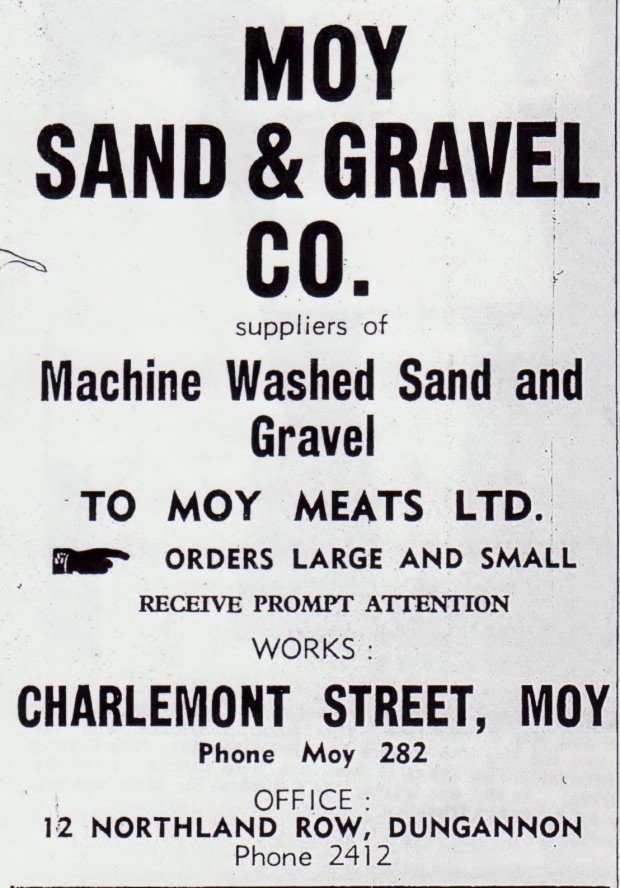 MOY
SAND & GRAVEL
CO.

suppliers of

Machine Washed Sand and Gravel

TO MOY MEATS LTD.

ORDERS LARGE AND SMALL
RECEIVE PROMPT ATTENTION

WORKS :
CHARLEMONT STREET, MOY
Phone Moy 282

OFFICE :
12 NORTHLAND ROW, DUNGANNON
Phone 2412